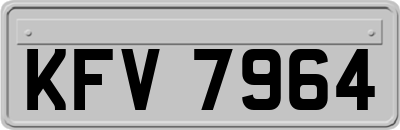 KFV 7964